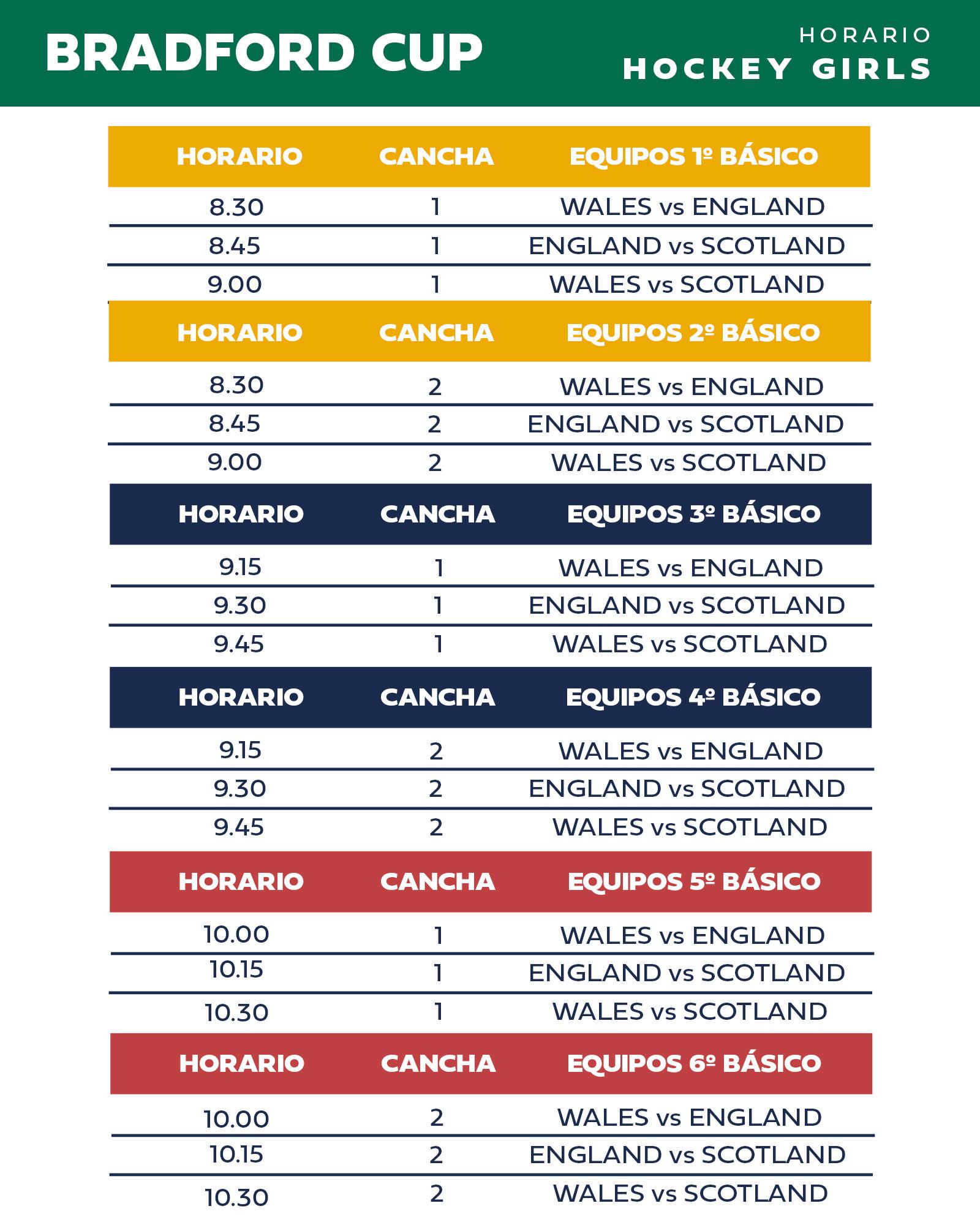 BRADFORD CUP

HORARIO
HOCKEY GIRLS

| HORARIO | CANCHA | EQUIPOS 1º BÁSICO |
|---|---|---|
| 8.30 | 1 | WALES vs ENGLAND |
| 8.45 | 1 | ENGLAND vs SCOTLAND |
| 9.00 | 1 | WALES vs SCOTLAND |

| HORARIO | CANCHA | EQUIPOS 2º BÁSICO |
|---|---|---|
| 8.30 | 2 | WALES vs ENGLAND |
| 8.45 | 2 | ENGLAND vs SCOTLAND |
| 9.00 | 2 | WALES vs SCOTLAND |

| HORARIO | CANCHA | EQUIPOS 3º BÁSICO |
|---|---|---|
| 9.15 | 1 | WALES vs ENGLAND |
| 9.30 | 1 | ENGLAND vs SCOTLAND |
| 9.45 | 1 | WALES vs SCOTLAND |

| HORARIO | CANCHA | EQUIPOS 4º BÁSICO |
|---|---|---|
| 9.15 | 2 | WALES vs ENGLAND |
| 9.30 | 2 | ENGLAND vs SCOTLAND |
| 9.45 | 2 | WALES vs SCOTLAND |

| HORARIO | CANCHA | EQUIPOS 5º BÁSICO |
|---|---|---|
| 10.00 | 1 | WALES vs ENGLAND |
| 10.15 | 1 | ENGLAND vs SCOTLAND |
| 10.30 | 1 | WALES vs SCOTLAND |

| HORARIO | CANCHA | EQUIPOS 6º BÁSICO |
|---|---|---|
| 10.00 | 2 | WALES vs ENGLAND |
| 10.15 | 2 | ENGLAND vs SCOTLAND |
| 10.30 | 2 | WALES vs SCOTLAND |